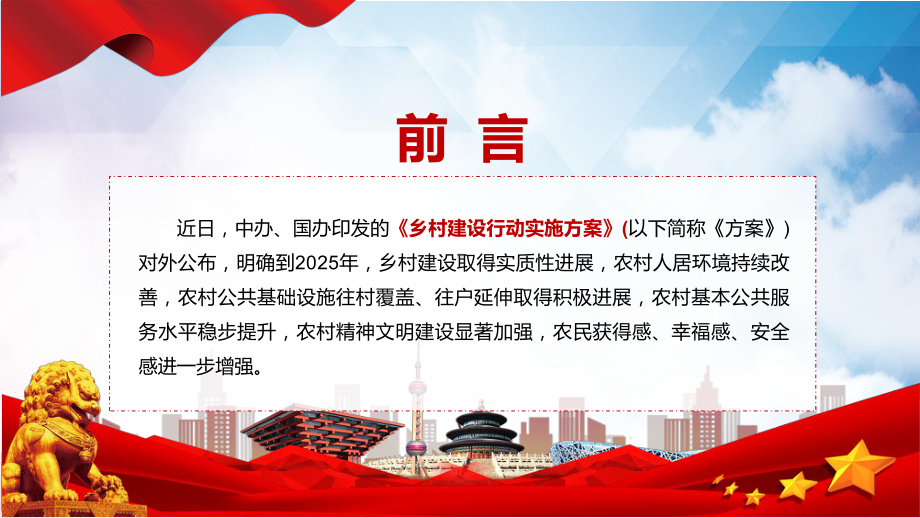 前言

近日，中办、国办印发的《乡村建设行动实施方案》(以下简称《方案》)对外公布，明确到2025年，乡村建设取得实质性进展，农村人居环境持续改善，农村公共基础设施往村覆盖、往户延伸取得积极进展，农村基本公共服务水平稳步提升，农村精神文明建设显著加强，农民获得感、幸福感、安全感进一步增强。